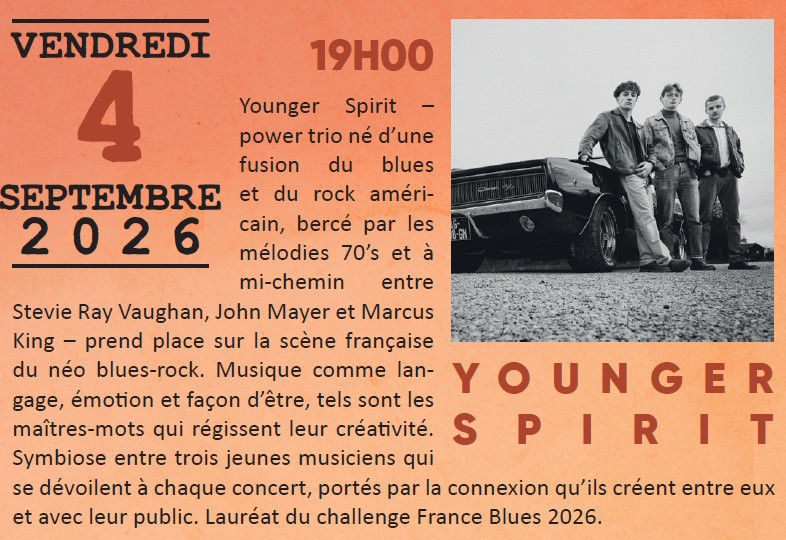 VENDREDI
4
SEPTEMBRE
2026

19H00

Younger Spirit – power trio né d'une fusion du blues et du rock américain, bercé par les mélodies 70's et à mi-chemin entre Stevie Ray Vaughan, John Mayer et Marcus King – prend place sur la scène française du néo blues-rock. Musique comme langage, émotion et façon d'être, tels sont les maîtres-mots qui régissent leur créativité. Symbiose entre trois jeunes musiciens qui se dévoilent à chaque concert, portés par la connexion qu'ils créent entre eux et avec leur public. Lauréat du challenge France Blues 2026.

YOUNGER
SPIRIT